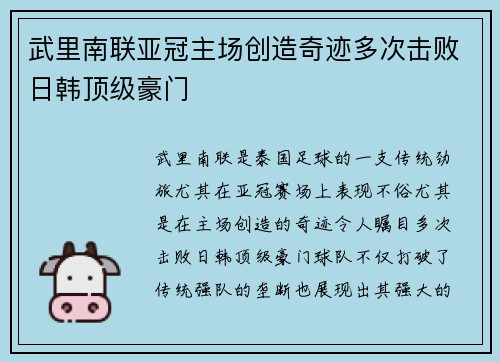 武里南联亚冠主场创造奇迹多次击败日韩顶级豪门

武里南联是泰国足球的一支传统劲旅尤其在亚冠赛场上表现不俗尤其是在主场创造的奇迹令人瞩目多次击败日韩顶级豪门球队不仅打破了传统强队的垄断也展现出其强大的